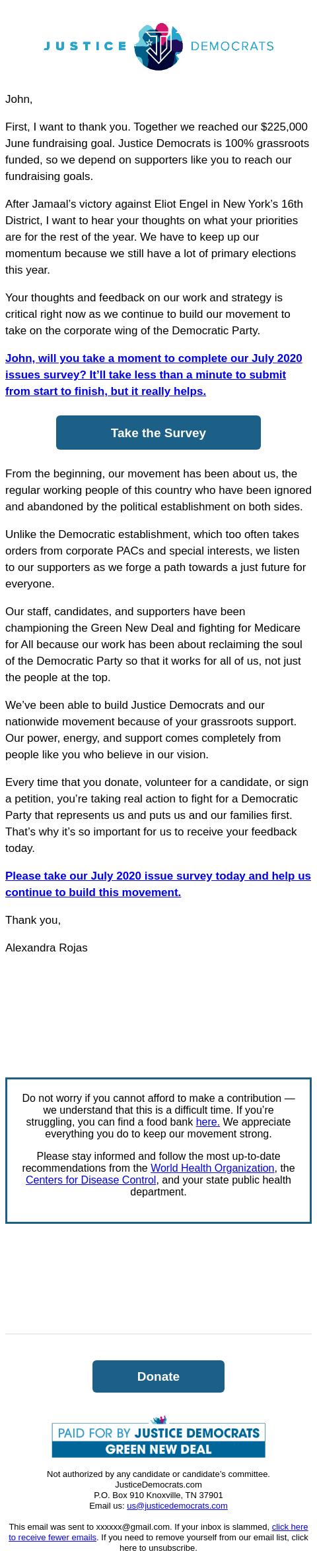 JUSTICE DEMOCRATS

John,

First, I want to thank you. Together we reached our $225,000 June fundraising goal. Justice Democrats is 100% grassroots funded, so we depend on supporters like you to reach our fundraising goals.

After Jamaal's victory against Eliot Engel in New York's 16th District, I want to hear your thoughts on what your priorities are for the rest of the year. We have to keep up our momentum because we still have a lot of primary elections this year.

Your thoughts and feedback on our work and strategy is critical right now as we continue to build our movement to take on the corporate wing of the Democratic Party.

John, will you take a moment to complete our July 2020 issues survey? It'll take less than a minute to submit from start to finish, but it really helps.

Take the Survey

From the beginning, our movement has been about us, the regular working people of this country who have been ignored and abandoned by the political establishment on both sides.

Unlike the Democratic establishment, which too often takes orders from corporate PACs and special interests, we listen to our supporters as we forge a path towards a just future for everyone.

Our staff, candidates, and supporters have been championing the Green New Deal and fighting for Medicare for All because our work has been about reclaiming the soul of the Democratic Party so that it works for all of us, not just the people at the top.

We've been able to build Justice Democrats and our nationwide movement because of your grassroots support. Our power, energy, and support comes completely from people like you who believe in our vision.

Every time that you donate, volunteer for a candidate, or sign a petition, you're taking real action to fight for a Democratic Party that represents us and puts us and our families first. That's why it's so important for us to receive your feedback today.

Please take our July 2020 issue survey today and help us continue to build this movement.

Thank you,

Alexandra Rojas

Do not worry if you cannot afford to make a contribution — we understand that this is a difficult time. If you're struggling, you can find a food bank here. We appreciate everything you do to keep our movement strong.

Please stay informed and follow the most up-to-date recommendations from the World Health Organization, the Centers for Disease Control, and your state public health department.

Donate

PAID FOR BY JUSTICE DEMOCRATS
GREEN NEW DEAL

Not authorized by any candidate or candidate's committee.
JusticeDemocrats.com
P.O. Box 910 Knoxville, TN 37901
Email us: us@justicedemocrats.com

This email was sent to xxxxxx@gmail.com. If your inbox is slammed, click here to receive fewer emails. If you need to remove yourself from our email list, click here to unsubscribe.